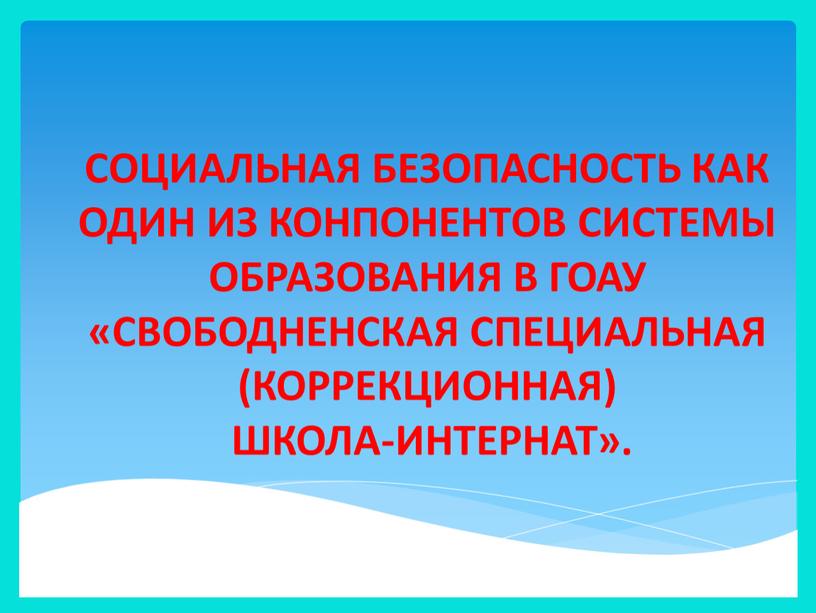 СОЦИАЛЬНАЯ БЕЗОПАСНОСТЬ КАК ОДИН ИЗ КОНПОНЕНТОВ СИСТЕМЫ ОБРАЗОВАНИЯ В ГОАУ «СВОБОДНЕНСКАЯ СПЕЦИАЛЬНАЯ (КОРРЕКЦИОННАЯ) ШКОЛА-ИНТЕРНАТ».